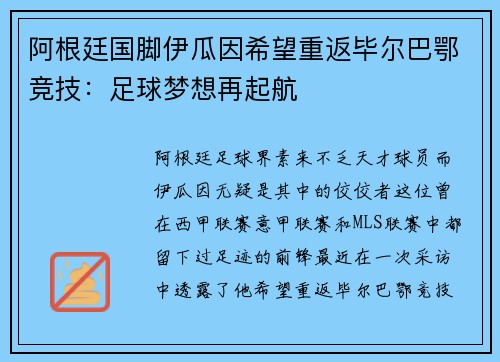 阿根廷国脚伊瓜因希望重返毕尔巴鄂竞技：足球梦想再起航

阿根廷足球界素来不乏天才球员而伊瓜因无疑是其中的佼佼者这位曾在西甲联赛意甲联赛和MLS联赛中都留下过足迹的前锋最近在一次采访中透露了他希望重返毕尔巴鄂竞技